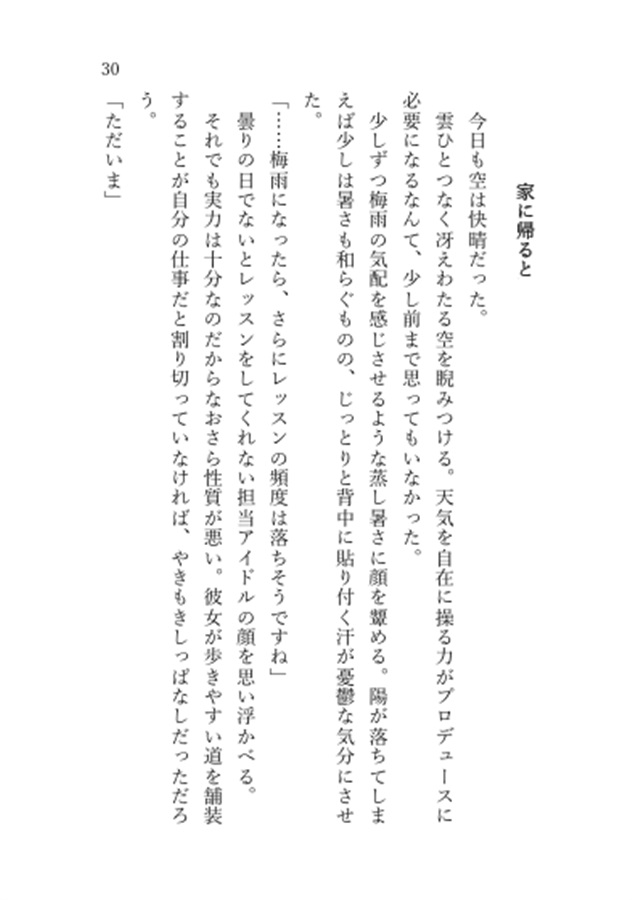 家に帰ると

今日も空は快晴だった。

雲ひとつなく冴えわたる空を睨みつける。天気を自在に操る力がプロデュースに必要になるなんて、少し前まで思ってもいなかった。

少しずつ梅雨の気配を感じさせるような蒸し暑さに顔を顰める。陽が落ちてしまえば少しは暑さも和らぐものの、じっとりと背中に貼り付く汗が憂鬱な気分にさせた。

「……梅雨になったら、さらにレッスンの頻度は落ちそうですね」

曇りの日でないとレッスンをしてくれない担当アイドルの顔を思い浮かべる。

それでも実力は十分なのだからなおさら性質が悪い。彼女が歩きやすい道を舗装することが自分の仕事だと割り切っていなければ、やきもきしっぱなしだっただろう。

「ただいま」

30